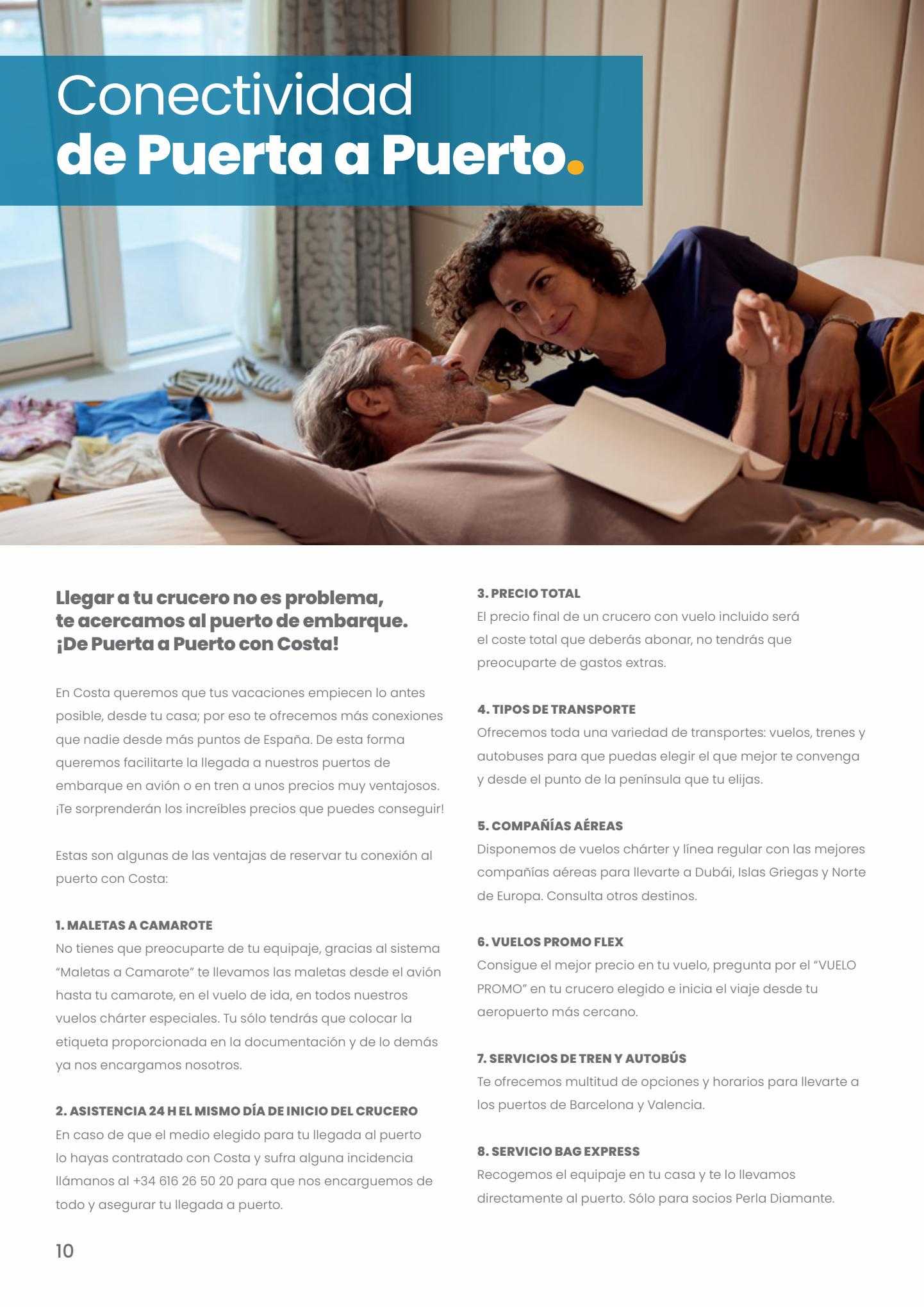 Conectividad
de Puerta a Puerto.

Llegar a tu crucero no es problema, te acercamos al puerto de embarque. ¡De Puerta a Puerto con Costa!

En Costa queremos que tus vacaciones empiecen lo antes posible, desde tu casa; por eso te ofrecemos más conexiones que nadie desde más puntos de España. De esta forma queremos facilitarte la llegada a nuestros puertos de embarque en avión o en tren a unos precios muy ventajosos. ¡Te sorprenderán los increíbles precios que puedes conseguir!

Estas son algunas de las ventajas de reservar tu conexión al puerto con Costa:

1. MALETAS A CAMAROTE
No tienes que preocuparte de tu equipaje, gracias al sistema "Maletas a Camarote" te llevamos las maletas desde el avión hasta tu camarote, en el vuelo de ida, en todos nuestros vuelos chárter especiales. Tu sólo tendrás que colocar la etiqueta proporcionada en la documentación y de lo demás ya nos encargamos nosotros.

2. ASISTENCIA 24 H EL MISMO DÍA DE INICIO DEL CRUCERO
En caso de que el medio elegido para tu llegada al puerto lo hayas contratado con Costa y sufra alguna incidencia llámanos al +34 616 26 50 20 para que nos encarguemos de todo y asegurar tu llegada a puerto.

3. PRECIO TOTAL
El precio final de un crucero con vuelo incluido será el coste total que deberás abonar, no tendrás que preocuparte de gastos extras.

4. TIPOS DE TRANSPORTE
Ofrecemos toda una variedad de transportes: vuelos, trenes y autobuses para que puedas elegir el que mejor te convenga y desde el punto de la península que tu elijas.

5. COMPAÑÍAS AÉREAS
Disponemos de vuelos chárter y línea regular con las mejores compañías aéreas para llevarte a Dubái, Islas Griegas y Norte de Europa. Consulta otros destinos.

6. VUELOS PROMO FLEX
Consigue el mejor precio en tu vuelo, pregunta por el "VUELO PROMO" en tu crucero elegido e inicia el viaje desde tu aeropuerto más cercano.

7. SERVICIOS DE TREN Y AUTOBÚS
Te ofrecemos multitud de opciones y horarios para llevarte a los puertos de Barcelona y Valencia.

8. SERVICIO BAG EXPRESS
Recogemos el equipaje en tu casa y te lo llevamos directamente al puerto. Sólo para socios Perla Diamante.

10